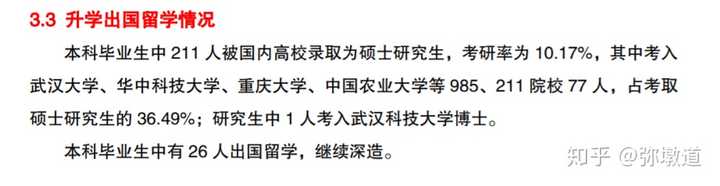 3.3 升学出国留学情况

本科毕业生中 211 人被国内高校录取为硕士研究生，考研率为 10.17%，其中考入武汉大学、华中科技大学、重庆大学、中国农业大学等 985、211 院校 77 人，占考取硕士研究生的 36.49%；研究生中 1 人考入武汉科技大学博士。

本科毕业生中有 26 人出国留学，继续深造。

知乎 @弥墩道